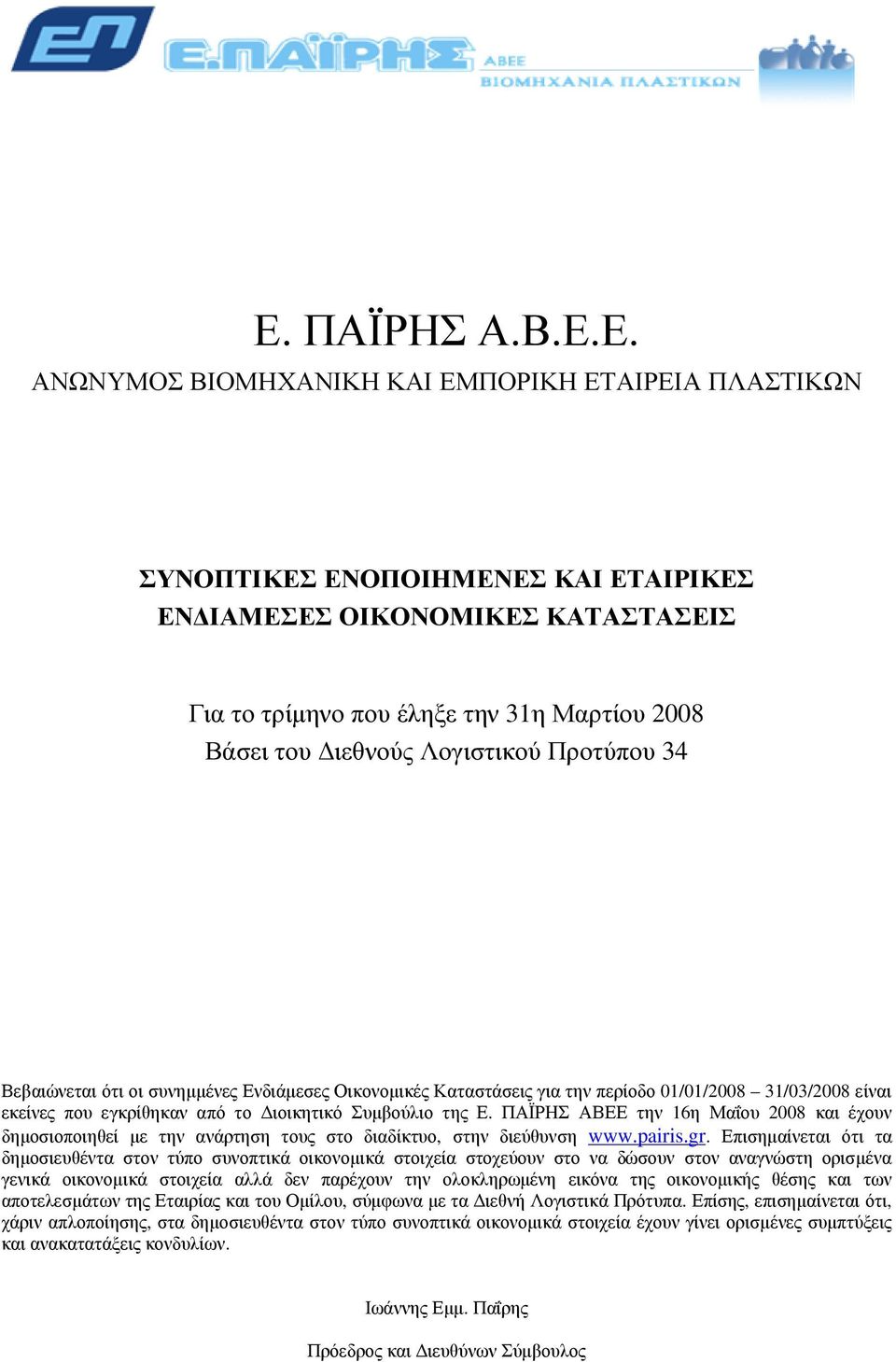 ΕΠ Ε.ΠΑΪΡΗΣ ΑΒΕΕ ΒΙΟΜΗΧΑΝΙΑ ΠΛΑΣΤΙΚΩΝ

Ε. ΠΑΪΡΗΣ Α.Β.Ε.Ε.
ΑΝΩΝΥΜΟΣ ΒΙΟΜΗΧΑΝΙΚΗ ΚΑΙ ΕΜΠΟΡΙΚΗ ΕΤΑΙΡΕΙΑ ΠΛΑΣΤΙΚΩΝ

ΣΥΝΟΠΤΙΚΕΣ ΕΝΟΠΟΙΗΜΕΝΕΣ ΚΑΙ ΕΤΑΙΡΙΚΕΣ ΕΝΔΙΑΜΕΣΕΣ ΟΙΚΟΝΟΜΙΚΕΣ ΚΑΤΑΣΤΑΣΕΙΣ

Για το τρίμηνο που έληξε την 31η Μαρτίου 2008
Βάσει του Διεθνούς Λογιστικού Προτύπου 34

Βεβαιώνεται ότι οι συνημμένες Ενδιάμεσες Οικονομικές Καταστάσεις για την περίοδο 01/01/2008 – 31/03/2008 είναι εκείνες που εγκρίθηκαν από το Διοικητικό Συμβούλιο της Ε. ΠΑΪΡΗΣ ΑΒΕΕ την 16η Μαΐου 2008 και έχουν δημοσιοποιηθεί με την ανάρτηση τους στο διαδίκτυο, στην διεύθυνση www.pairis.gr. Επισημαίνεται ότι τα δημοσιευθέντα στον τύπο συνοπτικά οικονομικά στοιχεία στοχεύουν στο να δώσουν στον αναγνώστη ορισμένα γενικά οικονομικά στοιχεία αλλά δεν παρέχουν την ολοκληρωμένη εικόνα της οικονομικής θέσης και των αποτελεσμάτων της Εταιρίας και του Ομίλου, σύμφωνα με τα Διεθνή Λογιστικά Πρότυπα. Επίσης, επισημαίνεται ότι, χάριν απλοποίησης, στα δημοσιευθέντα στον τύπο συνοπτικά οικονομικά στοιχεία έχουν γίνει ορισμένες συμπτύξεις και ανακατατάξεις κονδυλίων.

Ιωάννης Εμμ. Παΐρης

Πρόεδρος και Διευθύνων Σύμβουλος